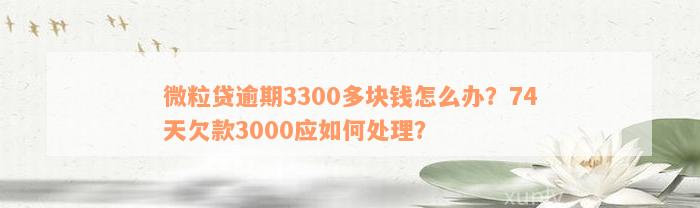 微粒贷逾期3300多块钱怎么办？74天欠款3000应如何处理？

xuniw